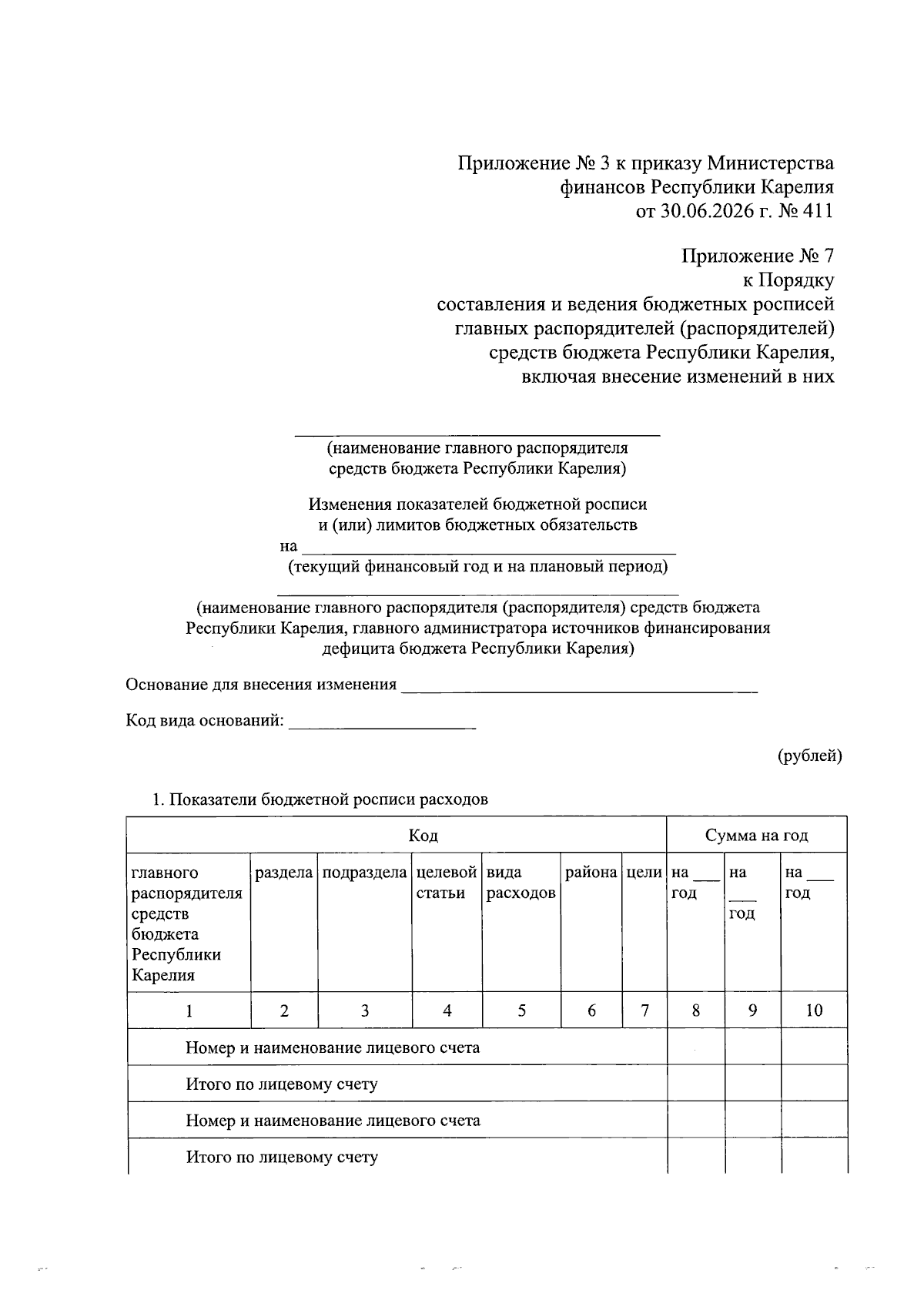 Приложение № 3 к приказу Министерства
финансов Республики Карелия
от 30.06.2026 г. № 411

Приложение № 7
к Порядку
составления и ведения бюджетных росписей
главных распорядителей (распорядителей)
средств бюджета Республики Карелия,
включая внесение изменений в них

____
(наименование главного распорядителя
средств бюджета Республики Карелия)

Изменения показателей бюджетной росписи
и (или) лимитов бюджетных обязательств
на ____
(текущий финансовый год и на плановый период)

____
(наименование главного распорядителя (распорядителя) средств бюджета
Республики Карелия, главного администратора источников финансирования
дефицита бюджета Республики Карелия)

Основание для внесения изменения ____

Код вида оснований: ____

(рублей)

1. Показатели бюджетной росписи расходов

| Код | | | | | | | Сумма на год | | |
|---|---|---|---|---|---|---|---|---|---|
| главного распорядителя средств бюджета Республики Карелия | раздела | подраздела | целевой статьи | вида расходов | района | цели | на ____ год | на ____ год | на ____ год |
| 1 | 2 | 3 | 4 | 5 | 6 | 7 | 8 | 9 | 10 |
| Номер и наименование лицевого счета | | | | | | | | | |
| Итого по лицевому счету | | | | | | | | | |
| Номер и наименование лицевого счета | | | | | | | | | |
| Итого по лицевому счету | | | | | | | | | |